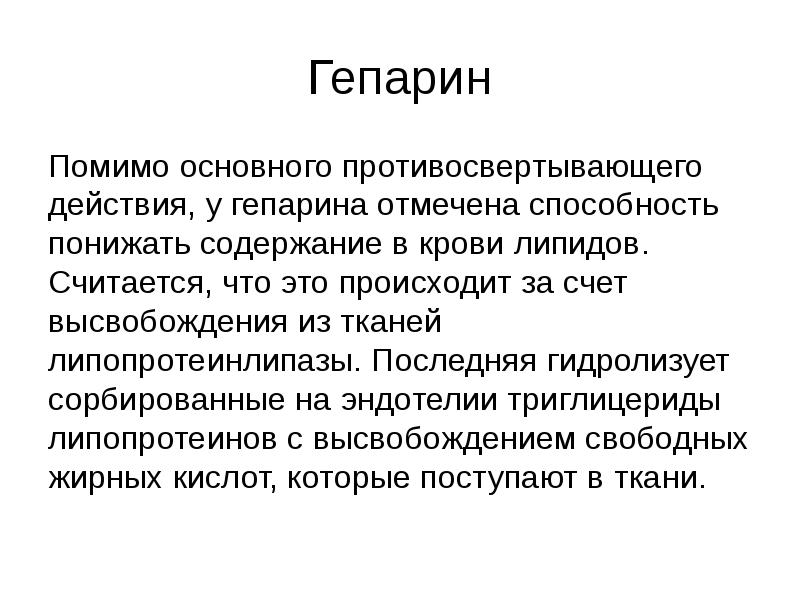 Гепарин

Помимо основного противосвертывающего действия, у гепарина отмечена способность понижать содержание в крови липидов. Считается, что это происходит за счет высвобождения из тканей липопротеинлипазы. Последняя гидролизует сорбированные на эндотелии триглицериды липопротеинов с высвобождением свободных жирных кислот, которые поступают в ткани.